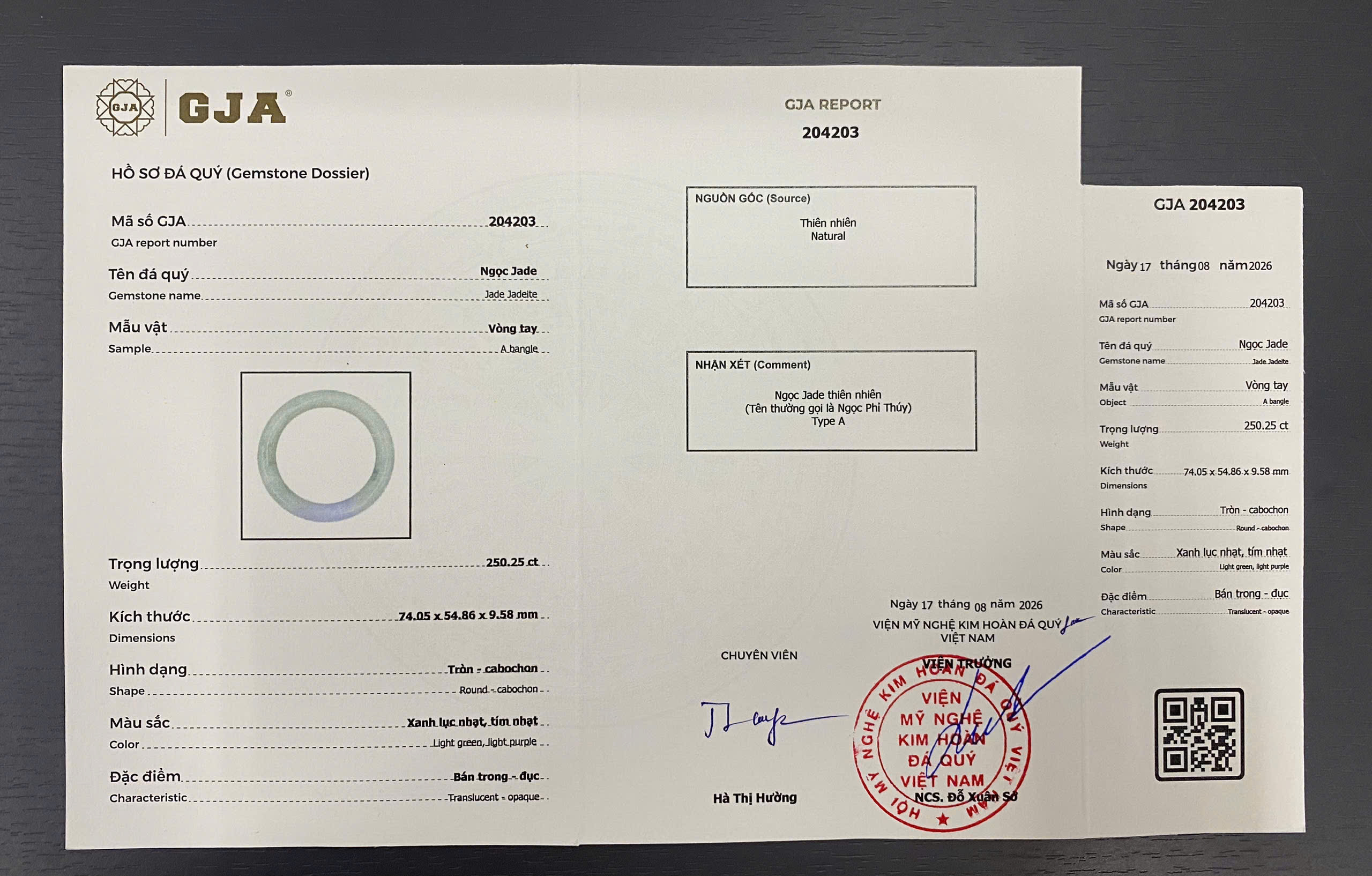 GJA GJA®

HỒ SƠ ĐÁ QUÝ (Gemstone Dossier)

Mã số GJA 204203
GJA report number

Tên đá quý Ngọc Jade
Gemstone name Jade Jadeite

Mẫu vật Vòng tay
Sample A bangle

Trọng lượng 250.25 ct
Weight

Kích thước 74.05 x 54.86 x 9.58 mm
Dimensions

Hình dạng Tròn - cabochon
Shape Round - cabochon

Màu sắc Xanh lục nhạt, tím nhạt
Color Light green, light purple

Đặc điểm Bán trong - đục
Characteristic Translucent - opaque

GJA REPORT
204203

NGUỒN GỐC (Source)
Thiên nhiên
Natural

NHẬN XÉT (Comment)
Ngọc Jade thiên nhiên
(Tên thường gọi là Ngọc Phỉ Thúy)
Type A

Ngày 17 tháng 08 năm 2026
VIỆN MỸ NGHỆ KIM HOÀN ĐÁ QUÝ VIỆT NAM

CHUYÊN VIÊN

VIỆN TRƯỞNG

HỘI MỸ NGHỆ KIM HOÀN ĐÁ QUÝ VIỆT NAM
VIỆN MỸ NGHỆ KIM HOÀN ĐÁ QUÝ VIỆT NAM

Hà Thị Hường

NCS. Đỗ Xuân Sở

GJA 204203

Ngày 17 tháng 08 năm 2026

Mã số GJA 204203
GJA report number

Tên đá quý Ngọc Jade
Gemstone name Jade Jadeite

Mẫu vật Vòng tay
Object A bangle

Trọng lượng 250.25 ct
Weight

Kích thước 74.05 x 54.86 x 9.58 mm
Dimensions

Hình dạng Tròn - cabochon
Shape Round - cabochon

Màu sắc Xanh lục nhạt, tím nhạt
Color Light green, light purple

Đặc điểm Bán trong - đục
Characteristic Translucent - opaque